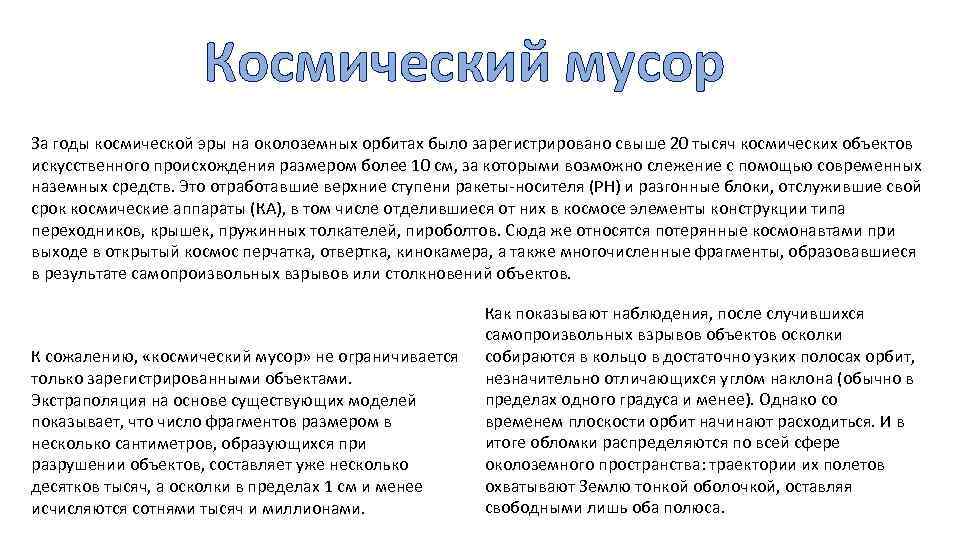 Космический мусор

За годы космической эры на околоземных орбитах было зарегистрировано свыше 20 тысяч космических объектов искусственного происхождения размером более 10 см, за которыми возможно слежение с помощью современных наземных средств. Это отработавшие верхние ступени ракеты-носителя (РН) и разгонные блоки, отслужившие свой срок космические аппараты (КА), в том числе отделившиеся от них в космосе элементы конструкции типа переходников, крышек, пружинных толкателей, пироболтов. Сюда же относятся потерянные космонавтами при выходе в открытый космос перчатка, отвертка, кинокамера, а также многочисленные фрагменты, образовавшиеся в результате самопроизвольных взрывов или столкновений объектов.

К сожалению, «космический мусор» не ограничивается только зарегистрированными объектами. Экстраполяция на основе существующих моделей показывает, что число фрагментов размером в несколько сантиметров, образующихся при разрушении объектов, составляет уже несколько десятков тысяч, а осколки в пределах 1 см и менее исчисляются сотнями тысяч и миллионами.

Как показывают наблюдения, после случившихся самопроизвольных взрывов объектов осколки собираются в кольцо в достаточно узких полосах орбит, незначительно отличающихся углом наклона (обычно в пределах одного градуса и менее). Однако со временем плоскости орбит начинают расходиться. И в итоге обломки распределяются по всей сфере околоземного пространства: траектории их полетов охватывают Землю тонкой оболочкой, оставляя свободными лишь оба полюса.